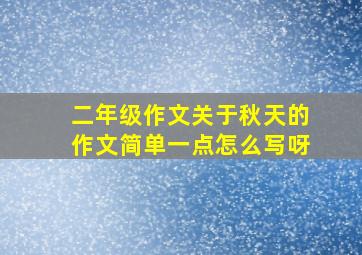 二年级作文关于秋天的作文简单一点怎么写呀